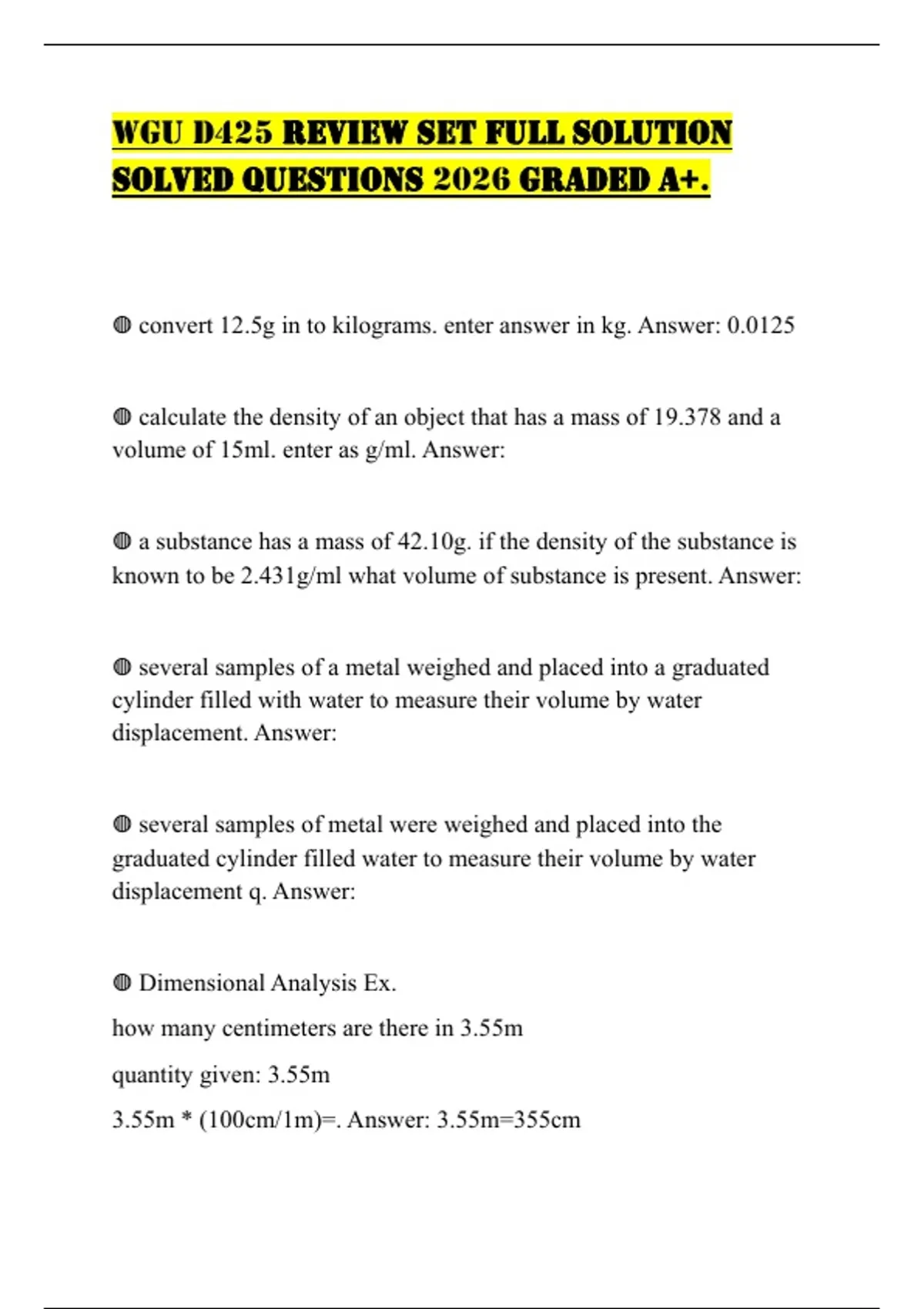 WGU D425 REVIEW SET FULL SOLUTION SOLVED QUESTIONS 2026 GRADED A+.

◍ convert 12.5g in to kilograms. enter answer in kg. Answer: 0.0125

◍ calculate the density of an object that has a mass of 19.378 and a volume of 15ml. enter as g/ml. Answer:

◍ a substance has a mass of 42.10g. if the density of the substance is known to be 2.431g/ml what volume of substance is present. Answer:

◍ several samples of a metal weighed and placed into a graduated cylinder filled with water to measure their volume by water displacement. Answer:

◍ several samples of metal were weighed and placed into the graduated cylinder filled water to measure their volume by water displacement q. Answer:

◍ Dimensional Analysis Ex.

how many centimeters are there in 3.55m

quantity given: 3.55m

3.55m * (100cm/1m)=. Answer: 3.55m=355cm